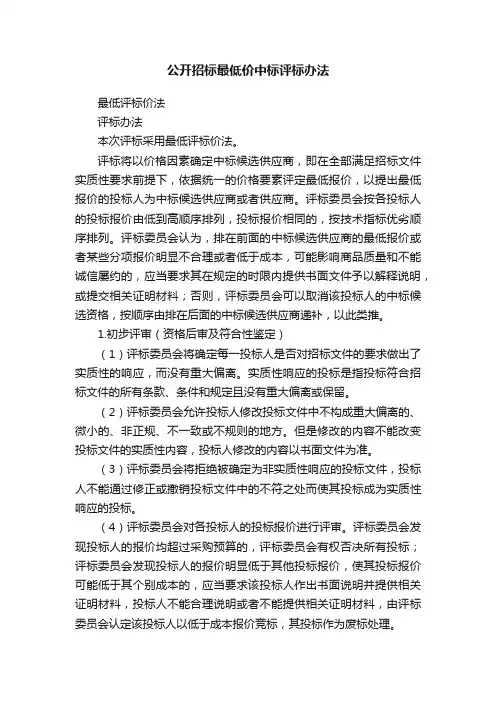 公开招标最低价中标评标办法

最低评标价法

评标办法

本次评标采用最低评标价法。

评标将以价格因素确定中标候选供应商，即在全部满足招标文件实质性要求前提下，依据统一的价格要素评定最低报价，以提出最低报价的投标人为中标候选供应商或者供应商。评标委员会按各投标人的投标报价由低到高顺序排列，投标报价相同的，按技术指标优劣顺序排列。评标委员会认为，排在前面的中标候选供应商的最低报价或者某些分项报价明显不合理或者低于成本，可能影响商品质量和不能诚信履约的，应当要求其在规定的时限内提供书面文件予以解释说明，或提交相关证明材料；否则，评标委员会可以取消该投标人的中标候选资格，按顺序由排在后面的中标候选供应商递补，以此类推。

1.初步评审（资格后审及符合性鉴定）

（1）评标委员会将确定每一投标人是否对招标文件的要求做出了实质性的响应，而没有重大偏离。实质性响应的投标是指投标符合招标文件的所有条款、条件和规定且没有重大偏离或保留。

（2）评标委员会允许投标人修改投标文件中不构成重大偏离的、微小的、非正规、不一致或不规则的地方。但是修改的内容不能改变投标文件的实质性内容，投标人修改的内容以书面文件为准。

（3）评标委员会将拒绝被确定为非实质性响应的投标文件，投标人不能通过修正或撤销投标文件中的不符之处而使其投标成为实质性响应的投标。

（4）评标委员会对各投标人的投标报价进行评审。评标委员会发现投标人的报价均超过采购预算的，评标委员会有权否决所有投标；评标委员会发现投标人的报价明显低于其他投标报价，使其投标报价可能低于其个别成本的，应当要求该投标人作出书面说明并提供相关证明材料，投标人不能合理说明或者不能提供相关证明材料，由评标委员会认定该投标人以低于成本报价竞标，其投标作为废标处理。